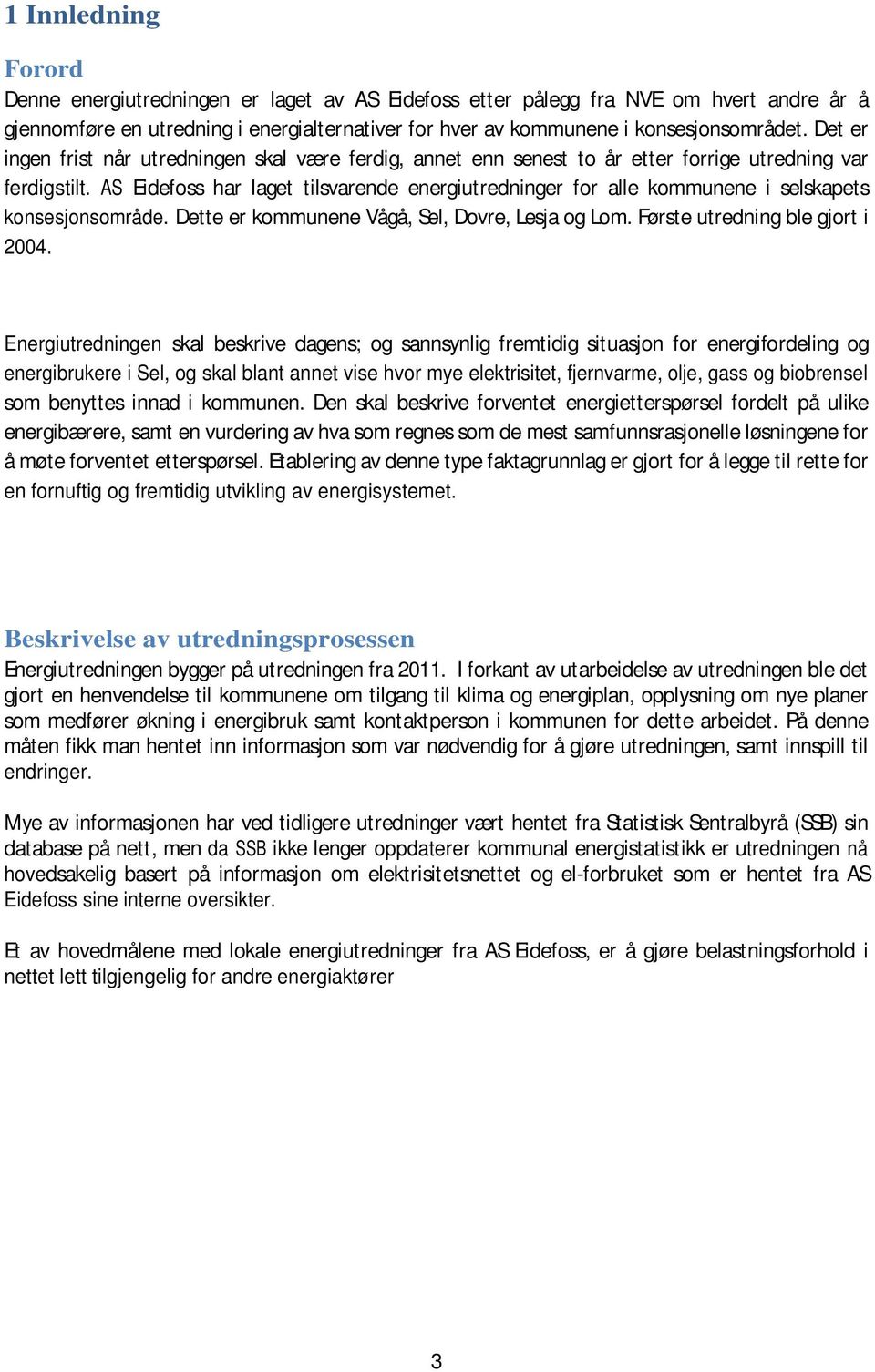 1 Innledning

Forord

Denne energiutredningen er laget av AS Eidefoss etter pålegg fra NVE om hvert andre år å gjennomføre en utredning i energialternativer for hver av kommunene i konsesjonsområdet. Det er ingen frist når utredningen skal være ferdig, annet enn senest to år etter forrige utredning var ferdigstilt. AS Eidefoss har laget tilsvarende energiutredninger for alle kommunene i selskapets konsesjonsområde. Dette er kommunene Vågå, Sel, Dovre, Lesja og Lom. Første utredning ble gjort i 2004.

Energiutredningen skal beskrive dagens; og sannsynlig fremtidig situasjon for energifordeling og energibrukere i Sel, og skal blant annet vise hvor mye elektrisitet, fjernvarme, olje, gass og biobrensel som benyttes innad i kommunen. Den skal beskrive forventet energietterspørsel fordelt på ulike energibærere, samt en vurdering av hva som regnes som de mest samfunnsrasjonelle løsningene for å møte forventet etterspørsel. Etablering av denne type faktagrunnlag er gjort for å legge til rette for en fornuftig og fremtidig utvikling av energisystemet.

Beskrivelse av utredningsprosessen

Energiutredningen bygger på utredningen fra 2011. I forkant av utarbeidelse av utredningen ble det gjort en henvendelse til kommunene om tilgang til klima og energiplan, opplysning om nye planer som medfører økning i energibruk samt kontaktperson i kommunen for dette arbeidet. På denne måten fikk man hentet inn informasjon som var nødvendig for å gjøre utredningen, samt innspill til endringer.

Mye av informasjonen har ved tidligere utredninger vært hentet fra Statistisk Sentralbyrå (SSB) sin database på nett, men da SSB ikke lenger oppdaterer kommunal energistatistikk er utredningen nå hovedsakelig basert på informasjon om elektrisitetsnettet og el-forbruket som er hentet fra AS Eidefoss sine interne oversikter.

Et av hovedmålene med lokale energiutredninger fra AS Eidefoss, er å gjøre belastningsforhold i nettet lett tilgjengelig for andre energiaktører

3